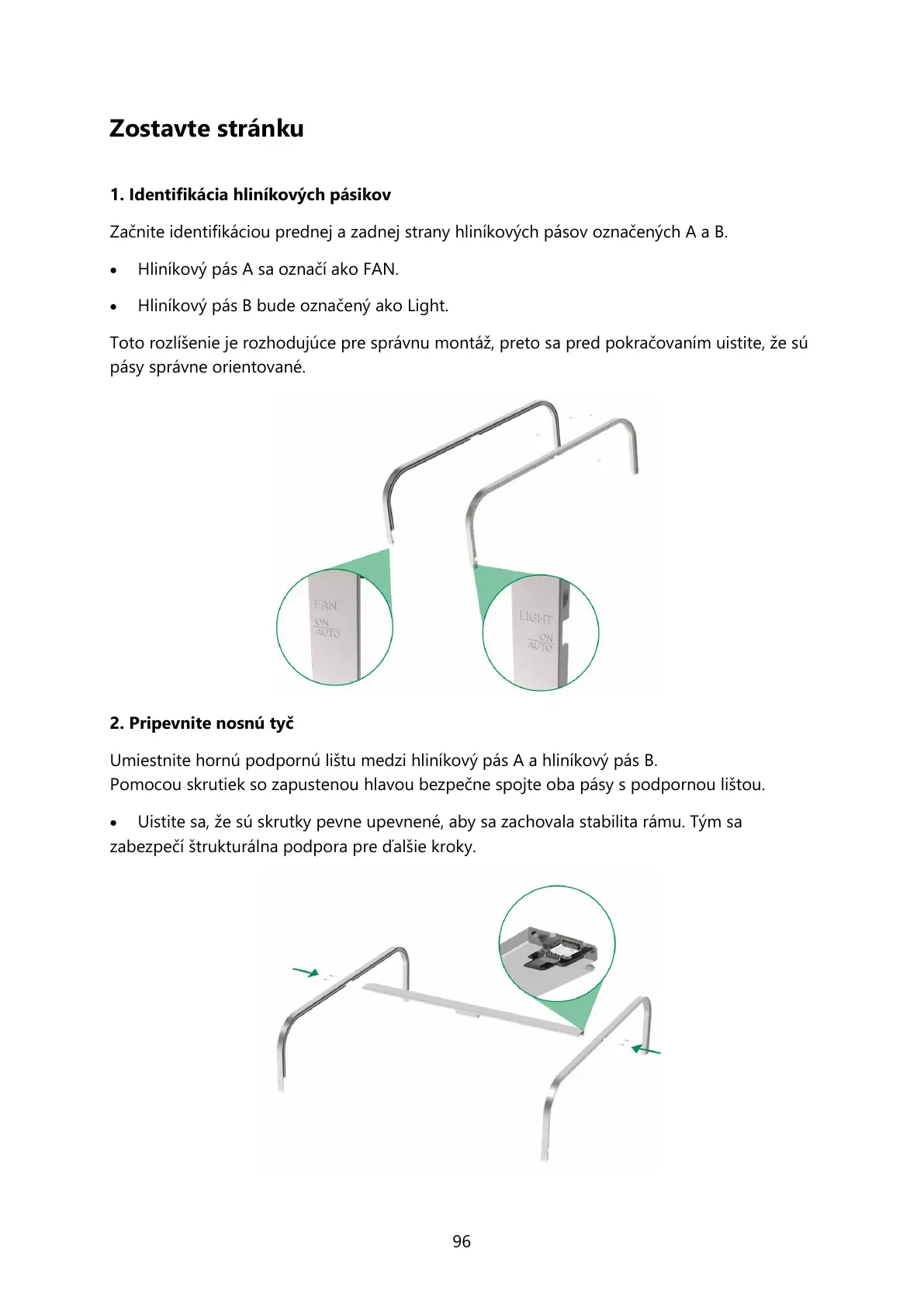 Zostavte stránku

1. Identifikácia hliníkových pásikov

Začnite identifikáciou prednej a zadnej strany hliníkových pásov označených A a B.

• Hliníkový pás A sa označí ako FAN.

• Hliníkový pás B bude označený ako Light.

Toto rozlíšenie je rozhodujúce pre správnu montáž, preto sa pred pokračovaním uistite, že sú pásy správne orientované.

FAN
ON
AUTO

LIGHT
ON
AUTO

2. Pripevnite nosnú tyč

Umiestnite hornú podpornú lištu medzi hliníkový pás A a hliníkový pás B.
Pomocou skrutiek so zapustenou hlavou bezpečne spojte oba pásy s podpornou lištou.

• Uistite sa, že sú skrutky pevne upevnené, aby sa zachovala stabilita rámu. Tým sa zabezpečí štrukturálna podpora pre ďalšie kroky.

96